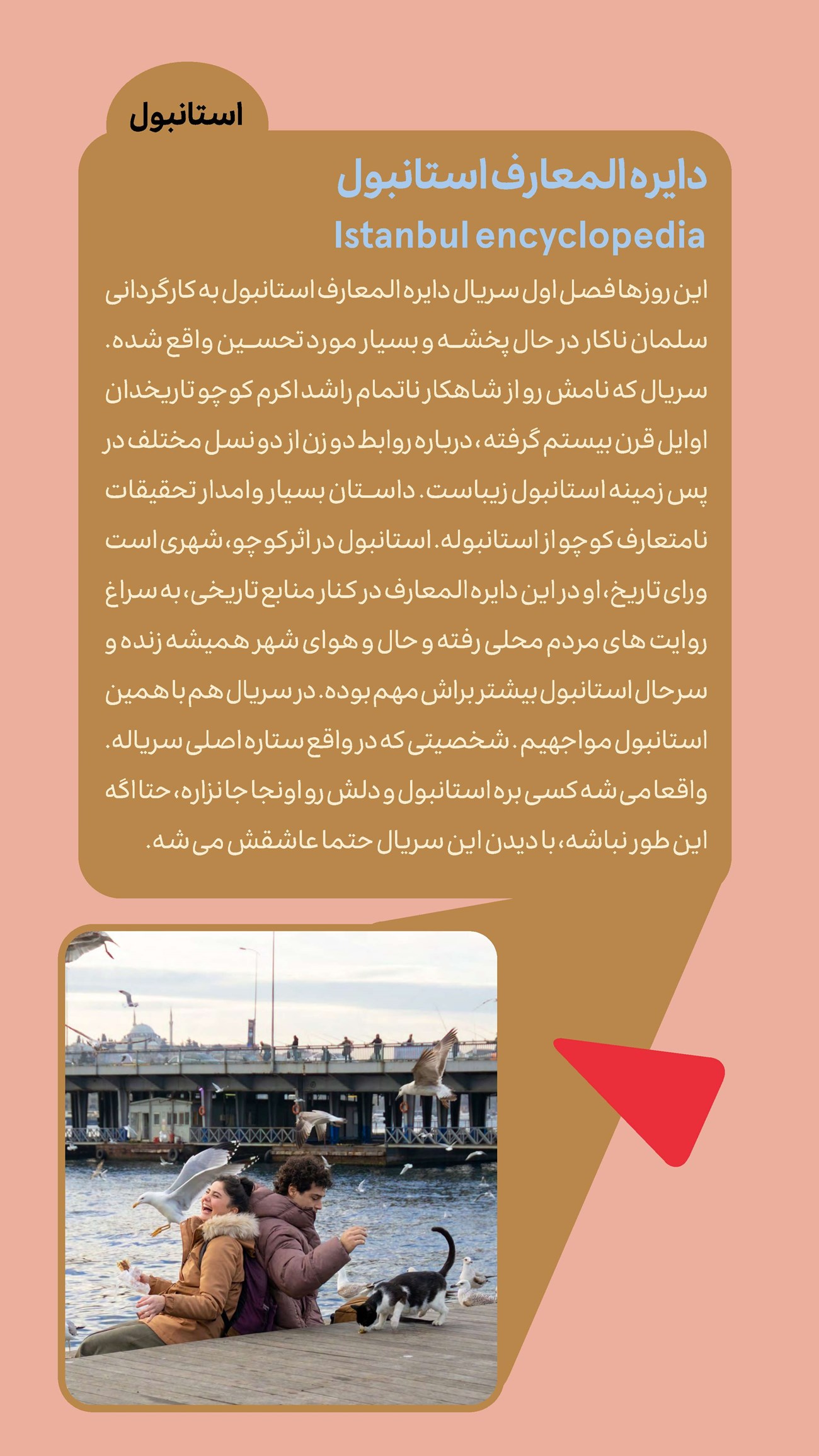 استانبول

دایره المعارف استانبول

Istanbul encyclopedia

این روزها فصل اول سریال دایره المعارف استانبول به کارگردانی سلمان ناکار در حال پخشه و بسیار مورد تحسین واقع شده. سریال که نامش رو از شاهکار ناتمام راشد اکرم کوچو تاریخدان اوایل قرن بیستم گرفته، درباره روابط دو زن از دو نسل مختلف در پس زمینه استانبول زیباست. داستان بسیار وامدار تحقیقات نامتعارف کوچو از استانبوله. استانبول در اثر کوچو، شهری است ورای تاریخ، او در این دایره المعارف در کنار منابع تاریخی، به سراغ روایت های مردم محلی رفته و حال و هوای شهر همیشه زنده و سرحال استانبول بیشتر براش مهم بوده. در سریال هم با همین استانبول مواجهیم. شخصیتی که در واقع ستاره اصلی سریاله. واقعا می شه کسی بره استانبول و دلش رو اونجا جا نزاره، حتا اگه این طور نباشه، با دیدن این سریال حتما عاشقش می شه.